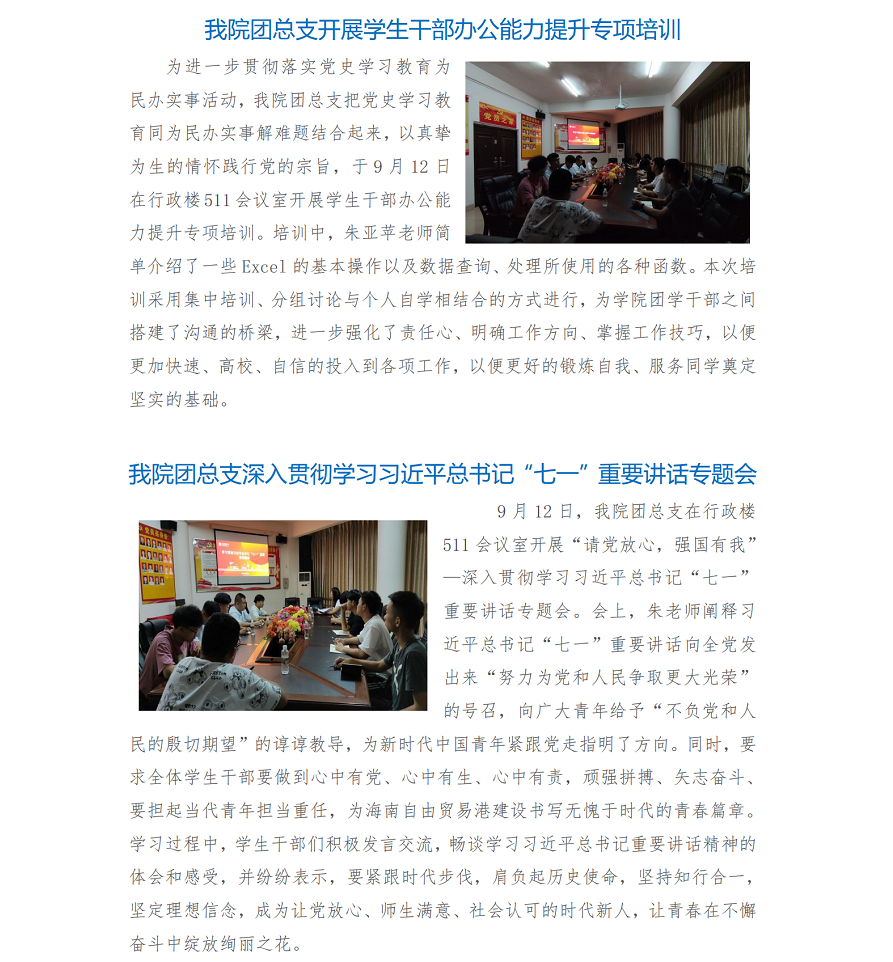 我院团总支开展学生干部办公能力提升专项培训

为进一步贯彻落实党史学习教育为民办实事活动，我院团总支把党史学习教育同为民办实事解难题结合起来，以真挚为生的情怀践行党的宗旨，于9月12日在行政楼511会议室开展学生干部办公能力提升专项培训。培训中，朱亚苹老师简单介绍了一些Excel的基本操作以及数据查询、处理所使用的各种函数。本次培训采用集中培训、分组讨论与个人自学相结合的方式进行，为学院团学干部之间搭建了沟通的桥梁，进一步强化了责任心、明确工作方向、掌握工作技巧，以便更加快速、高校、自信的投入到各项工作，以便更好的锻炼自我、服务同学奠定坚实的基础。

我院团总支深入贯彻学习习近平总书记“七一”重要讲话专题会

9月12日，我院团总支在行政楼511会议室开展“请党放心，强国有我”—深入贯彻学习习近平总书记“七一”重要讲话专题会。会上，朱老师阐释习近平总书记“七一”重要讲话向全党发出来“努力为党和人民争取更大光荣”的号召，向广大青年给予“不负党和人民的殷切期望”的谆谆教导，为新时代中国青年紧跟党走指明了方向。同时，要求全体学生干部要做到心中有党、心中有生、心中有责，顽强拼搏、矢志奋斗、要担起当代青年担当重任，为海南自由贸易港建设书写无愧于时代的青春篇章。学习过程中，学生干部们积极发言交流，畅谈学习习近平总书记重要讲话精神的体会和感受，并纷纷表示，要紧跟时代步伐，肩负起历史使命，坚持知行合一，坚定理想信念，成为让党放心、师生满意、社会认可的时代新人，让青春在不懈奋斗中绽放绚丽之花。